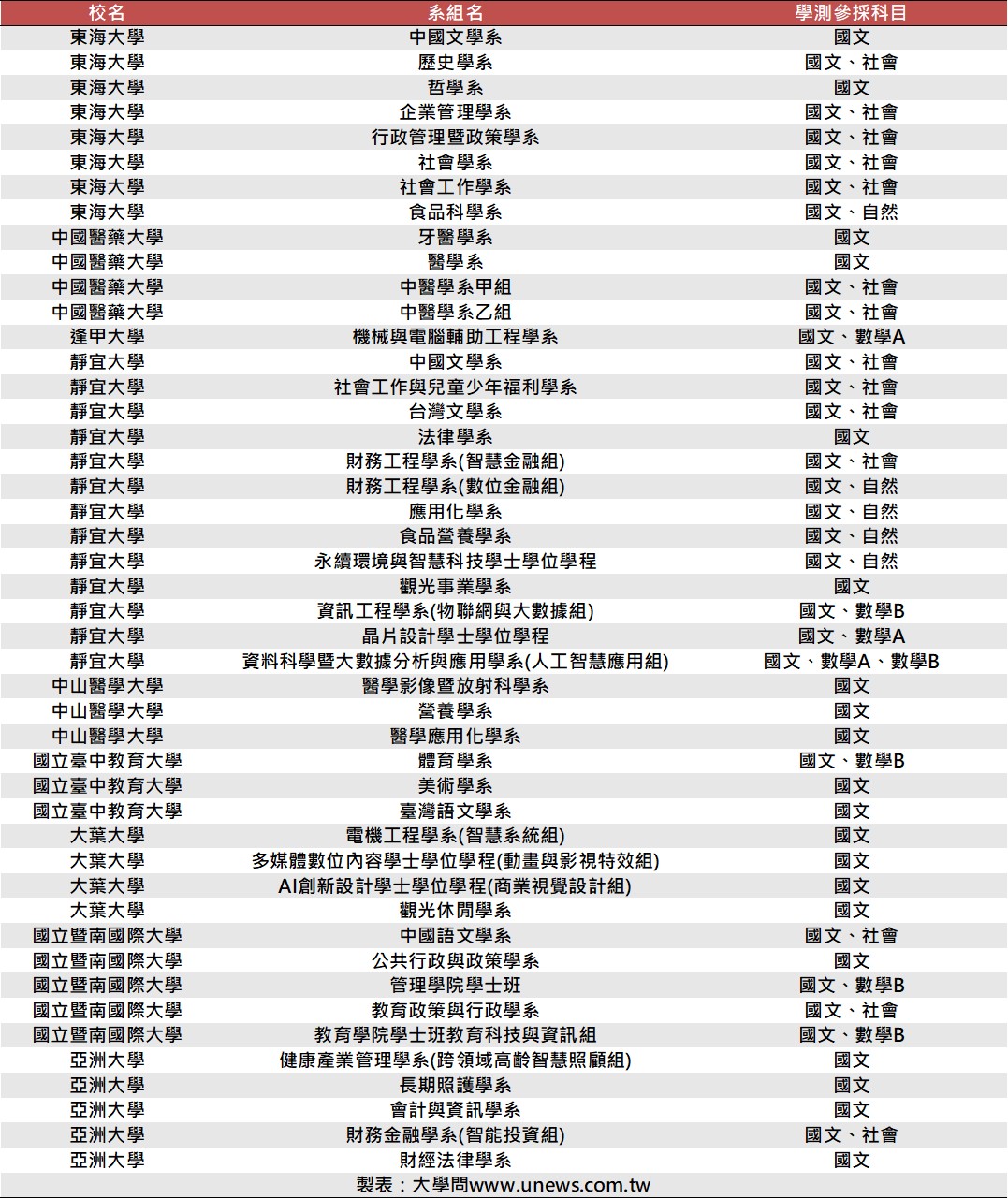 | 校名 | 系組名 | 學測參採科目 |
|---|---|---|
| 東海大學 | 中國文學系 | 國文 |
| 東海大學 | 歷史學系 | 國文、社會 |
| 東海大學 | 哲學系 | 國文 |
| 東海大學 | 企業管理學系 | 國文、社會 |
| 東海大學 | 行政管理暨政策學系 | 國文、社會 |
| 東海大學 | 社會學系 | 國文、社會 |
| 東海大學 | 社會工作學系 | 國文、社會 |
| 東海大學 | 食品科學系 | 國文、自然 |
| 中國醫藥大學 | 牙醫學系 | 國文 |
| 中國醫藥大學 | 醫學系 | 國文 |
| 中國醫藥大學 | 中醫學系甲組 | 國文、社會 |
| 中國醫藥大學 | 中醫學系乙組 | 國文、社會 |
| 逢甲大學 | 機械與電腦輔助工程學系 | 國文、數學A |
| 靜宜大學 | 中國文學系 | 國文、社會 |
| 靜宜大學 | 社會工作與兒童少年福利學系 | 國文、社會 |
| 靜宜大學 | 台灣文學系 | 國文、社會 |
| 靜宜大學 | 法律學系 | 國文 |
| 靜宜大學 | 財務工程學系(智慧金融組) | 國文、社會 |
| 靜宜大學 | 財務工程學系(數位金融組) | 國文、自然 |
| 靜宜大學 | 應用化學系 | 國文、自然 |
| 靜宜大學 | 食品營養學系 | 國文、自然 |
| 靜宜大學 | 永續環境與智慧科技學士學位學程 | 國文、自然 |
| 靜宜大學 | 觀光事業學系 | 國文 |
| 靜宜大學 | 資訊工程學系(物聯網與大數據組) | 國文、數學B |
| 靜宜大學 | 晶片設計學士學位學程 | 國文、數學A |
| 靜宜大學 | 資料科學暨大數據分析與應用學系(人工智慧應用組) | 國文、數學A、數學B |
| 中山醫學大學 | 醫學影像暨放射科學系 | 國文 |
| 中山醫學大學 | 營養學系 | 國文 |
| 中山醫學大學 | 醫學應用化學系 | 國文 |
| 國立臺中教育大學 | 體育學系 | 國文、數學B |
| 國立臺中教育大學 | 美術學系 | 國文 |
| 國立臺中教育大學 | 臺灣語文學系 | 國文 |
| 大葉大學 | 電機工程學系(智慧系統組) | 國文 |
| 大葉大學 | 多媒體數位內容學士學位學程(動畫與影視特效組) | 國文 |
| 大葉大學 | AI創新設計學士學位學程(商業視覺設計組) | 國文 |
| 大葉大學 | 觀光休閒學系 | 國文 |
| 國立暨南國際大學 | 中國語文學系 | 國文、社會 |
| 國立暨南國際大學 | 公共行政與政策學系 | 國文 |
| 國立暨南國際大學 | 管理學院學士班 | 國文、數學B |
| 國立暨南國際大學 | 教育政策與行政學系 | 國文、社會 |
| 國立暨南國際大學 | 教育學院學士班教育科技與資訊組 | 國文、數學B |
| 亞洲大學 | 健康產業管理學系(跨領域高齡智慧照顧組) | 國文 |
| 亞洲大學 | 長期照護學系 | 國文 |
| 亞洲大學 | 會計與資訊學系 | 國文 |
| 亞洲大學 | 財務金融學系(智能投資組) | 國文、社會 |
| 亞洲大學 | 財經法律學系 | 國文 |

製表：大學問www.unews.com.tw